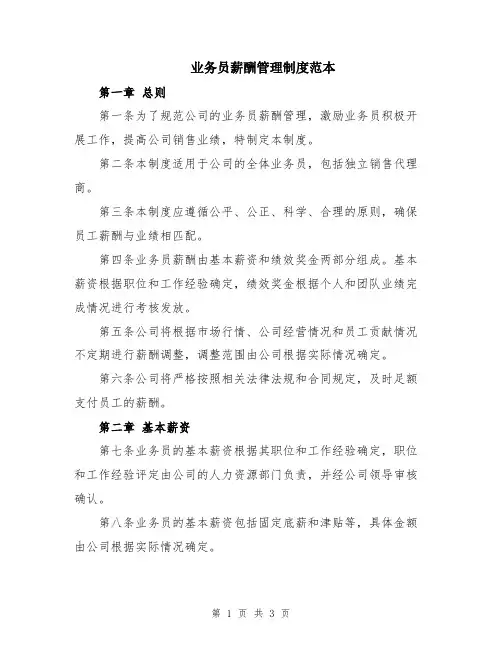 业务员薪酬管理制度范本

第一章 总则

第一条为了规范公司的业务员薪酬管理，激励业务员积极开展工作，提高公司销售业绩，特制定本制度。

第二条本制度适用于公司的全体业务员，包括独立销售代理商。

第三条本制度应遵循公平、公正、科学、合理的原则，确保员工薪酬与业绩相匹配。

第四条业务员薪酬由基本薪资和绩效奖金两部分组成。基本薪资根据职位和工作经验确定，绩效奖金根据个人和团队业绩完成情况进行考核发放。

第五条公司将根据市场行情、公司经营情况和员工贡献情况不定期进行薪酬调整，调整范围由公司根据实际情况确定。

第六条公司将严格按照相关法律法规和合同规定，及时足额支付员工的薪酬。

第二章 基本薪资

第七条业务员的基本薪资根据其职位和工作经验确定，职位和工作经验评定由公司的人力资源部门负责，并经公司领导审核确认。

第八条业务员的基本薪资包括固定底薪和津贴等，具体金额由公司根据实际情况确定。

第 1 页 共 3 页